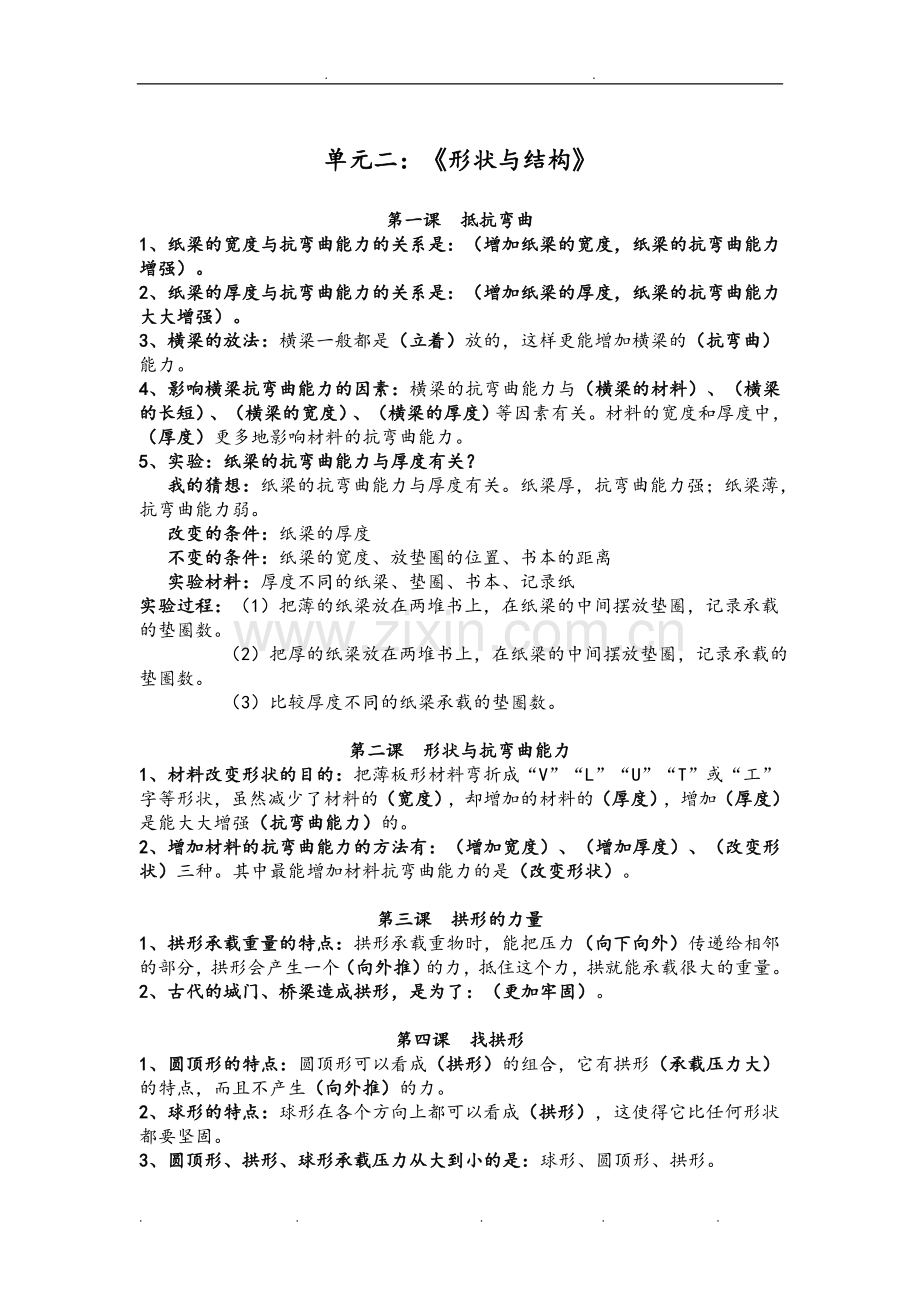 单元二：《形状与结构》

第一课 抵抗弯曲

1、纸梁的宽度与抗弯曲能力的关系是：（增加纸梁的宽度，纸梁的抗弯曲能力增强）。

2、纸梁的厚度与抗弯曲能力的关系是：（增加纸梁的厚度，纸梁的抗弯曲能力大大增强）。

3、横梁的放法：横梁一般都是（立着）放的，这样更能增加横梁的（抗弯曲）能力。

4、影响横梁抗弯曲能力的因素：横梁的抗弯曲能力与（横梁的材料）、（横梁的长短）、（横梁的宽度）、（横梁的厚度）等因素有关。材料的宽度和厚度中，（厚度）更多地影响材料的抗弯曲能力。

5、实验：纸梁的抗弯曲能力与厚度有关？

我的猜想：纸梁的抗弯曲能力与厚度有关。纸梁厚，抗弯曲能力强；纸梁薄，抗弯曲能力弱。

改变的条件：纸梁的厚度

不变的条件：纸梁的宽度、放垫圈的位置、书本的距离

实验材料：厚度不同的纸梁、垫圈、书本、记录纸

实验过程：（1）把薄的纸梁放在两堆书上，在纸梁的中间摆放垫圈，记录承载的垫圈数。

（2）把厚的纸梁放在两堆书上，在纸梁的中间摆放垫圈，记录承载的垫圈数。

（3）比较厚度不同的纸梁承载的垫圈数。

第二课 形状与抗弯曲能力

1、材料改变形状的目的：把薄板形材料弯折成“V”“L”“U”“T”或“工”字等形状，虽然减少了材料的（宽度），却增加的材料的（厚度），增加（厚度）是能大大增强（抗弯曲能力）的。

2、增加材料的抗弯曲能力的方法有：（增加宽度）、（增加厚度）、（改变形状）三种。其中最能增加材料抗弯曲能力的是（改变形状）。

第三课 拱形的力量

1、拱形承载重量的特点：拱形承载重物时，能把压力（向下向外）传递给相邻的部分，拱形会产生一个（向外推）的力，抵住这个力，拱就能承载很大的重量。

2、古代的城门、桥梁造成拱形，是为了：（更加牢固）。

第四课 找拱形

1、圆顶形的特点：圆顶形可以看成（拱形）的组合，它有拱形（承载压力大）的特点，而且不产生（向外推）的力。

2、球形的特点：球形在各个方向上都可以看成（拱形），这使得它比任何形状都要坚固。

3、圆顶形、拱形、球形承载压力从大到小的是：球形、圆顶形、拱形。

www.zixin.com.cn